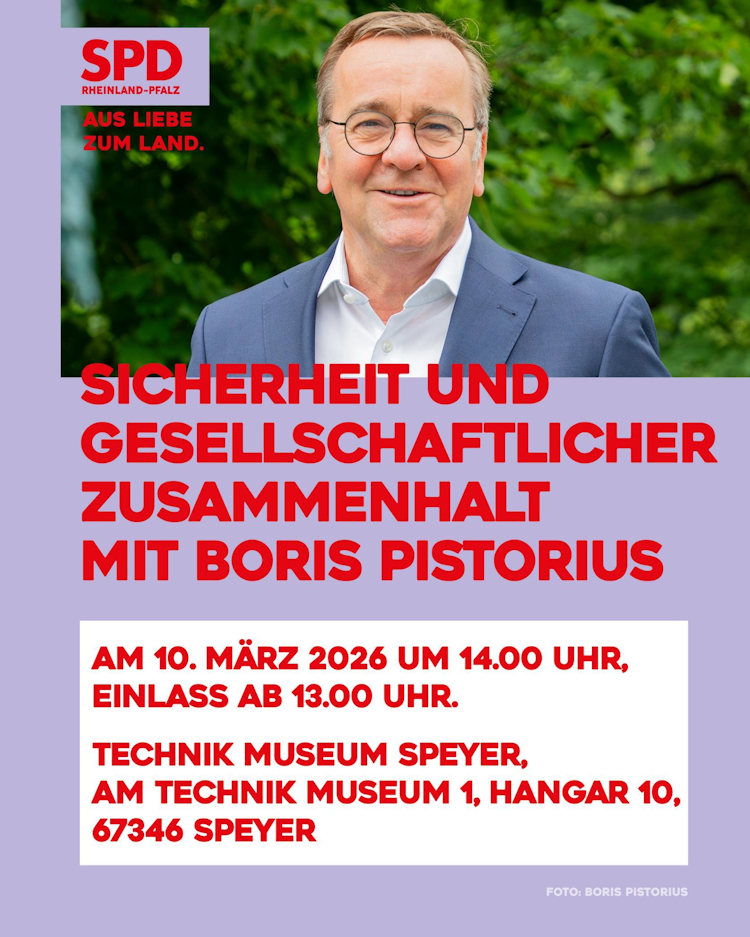 SPD
RHEINLAND-PFALZ

AUS LIEBE
ZUM LAND.

SICHERHEIT UND
GESELLSCHAFTLICHER
ZUSAMMENHALT
MIT BORIS PISTORIUS

AM 10. MÄRZ 2026 UM 14.00 UHR,
EINLASS AB 13.00 UHR.

TECHNIK MUSEUM SPEYER,
AM TECHNIK MUSEUM 1, HANGAR 10,
67346 SPEYER

FOTO: BORIS PISTORIUS